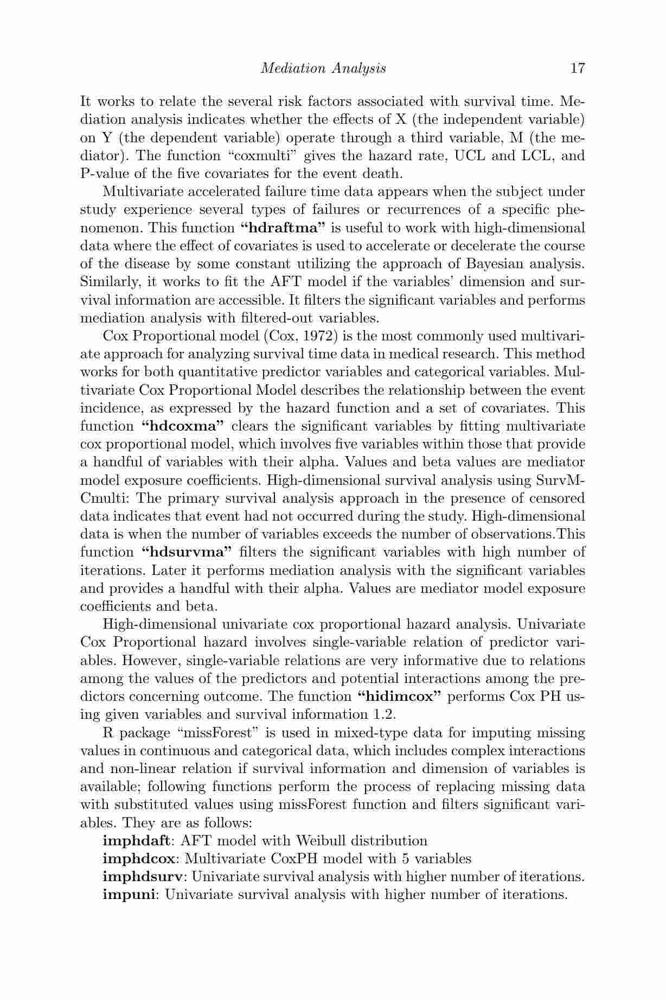 Mediation Analysis 17

It works to relate the several risk factors associated with survival time. Mediation analysis indicates whether the effects of X (the independent variable) on Y (the dependent variable) operate through a third variable, M (the mediator). The function "coxmulti" gives the hazard rate, UCL and LCL, and P-value of the five covariates for the event death.

Multivariate accelerated failure time data appears when the subject under study experience several types of failures or recurrences of a specific phenomenon. This function **"hdraftma"** is useful to work with high-dimensional data where the effect of covariates is used to accelerate or decelerate the course of the disease by some constant utilizing the approach of Bayesian analysis. Similarly, it works to fit the AFT model if the variables' dimension and survival information are accessible. It filters the significant variables and performs mediation analysis with filtered-out variables.

Cox Proportional model (Cox, 1972) is the most commonly used multivariate approach for analyzing survival time data in medical research. This method works for both quantitative predictor variables and categorical variables. Multivariate Cox Proportional Model describes the relationship between the event incidence, as expressed by the hazard function and a set of covariates. This function **"hdcoxma"** clears the significant variables by fitting multivariate cox proportional model, which involves five variables within those that provide a handful of variables with their alpha. Values and beta values are mediator model exposure coefficients. High-dimensional survival analysis using SurvMCmulti: The primary survival analysis approach in the presence of censored data indicates that event had not occurred during the study. High-dimensional data is when the number of variables exceeds the number of observations.This function **"hdsurvma"** filters the significant variables with high number of iterations. Later it performs mediation analysis with the significant variables and provides a handful with their alpha. Values are mediator model exposure coefficients and beta.

High-dimensional univariate cox proportional hazard analysis. Univariate Cox Proportional hazard involves single-variable relation of predictor variables. However, single-variable relations are very informative due to relations among the values of the predictors and potential interactions among the predictors concerning outcome. The function **"hidimcox"** performs Cox PH using given variables and survival information 1.2.

R package "missForest" is used in mixed-type data for imputing missing values in continuous and categorical data, which includes complex interactions and non-linear relation if survival information and dimension of variables is available; following functions perform the process of replacing missing data with substituted values using missForest function and filters significant variables. They are as follows:

**imphdaft**: AFT model with Weibull distribution

**imphdcox**: Multivariate CoxPH model with 5 variables

**imphdsurv**: Univariate survival analysis with higher number of iterations.

**impuni**: Univariate survival analysis with higher number of iterations.